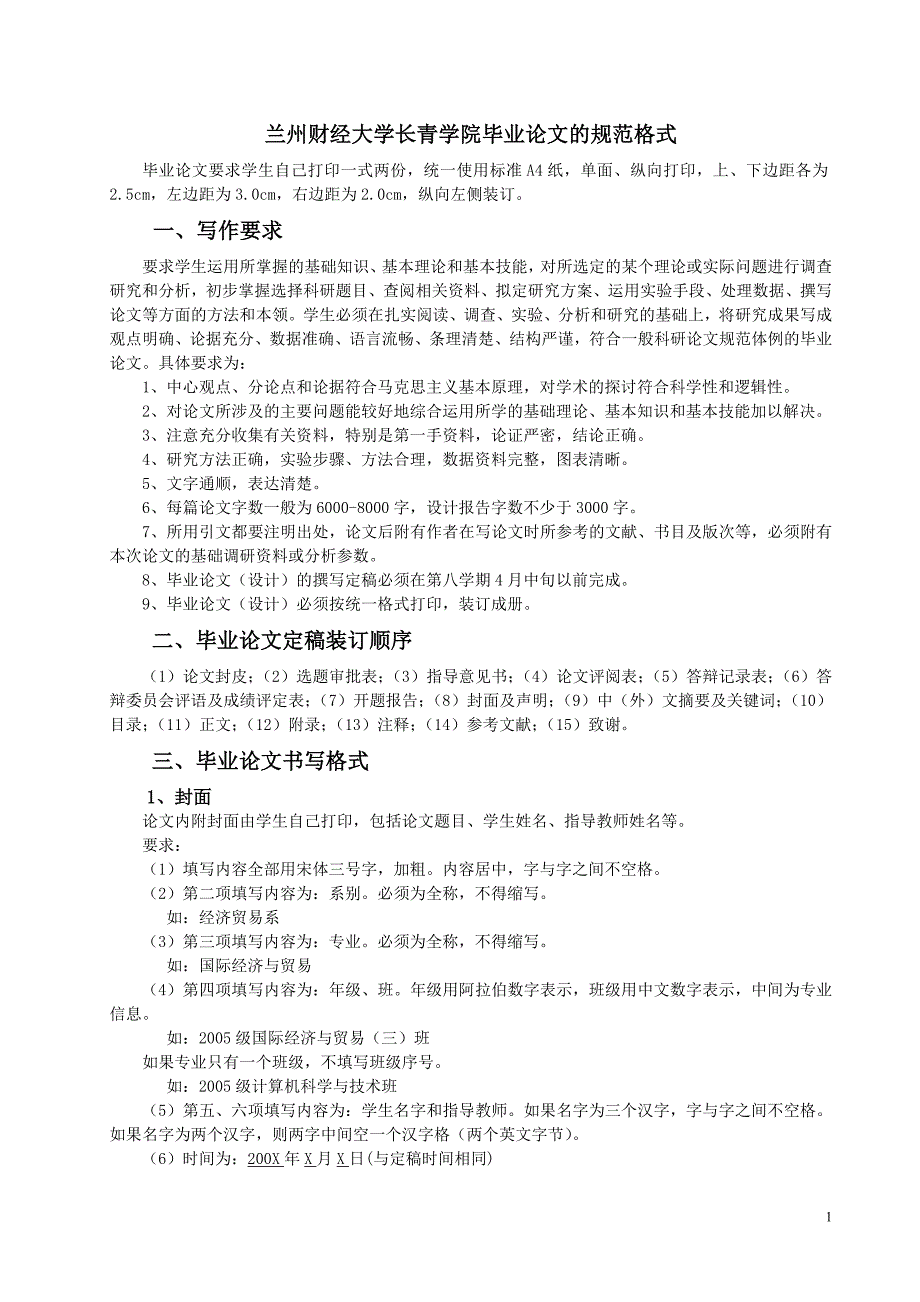 兰州财经大学长青学院毕业论文的规范格式

毕业论文要求学生自己打印一式两份，统一使用标准 A4 纸，单面、纵向打印，上、下边距各为 2.5cm，左边距为 3.0cm，右边距为 2.0cm，纵向左侧装订。

一、写作要求

要求学生运用所掌握的基础知识、基本理论和基本技能，对所选定的某个理论或实际问题进行调查研究和分析，初步掌握选择科研题目、查阅相关资料、拟定研究方案、运用实验手段、处理数据、撰写论文等方面的方法和本领。学生必须在扎实阅读、调查、实验、分析和研究的基础上，将研究成果写成观点明确、论据充分、数据准确、语言流畅、条理清楚、结构严谨，符合一般科研论文规范体例的毕业论文。具体要求为：

1、中心观点、分论点和论据符合马克思主义基本原理，对学术的探讨符合科学性和逻辑性。

2、对论文所涉及的主要问题能较好地综合运用所学的基础理论、基本知识和基本技能加以解决。

3、注意充分收集有关资料，特别是第一手资料，论证严密，结论正确。

4、研究方法正确，实验步骤、方法合理，数据资料完整，图表清晰。

5、文字通顺，表达清楚。

6、每篇论文字数一般为 6000-8000 字，设计报告字数不少于 3000 字。

7、所用引文都要注明出处，论文后附有作者在写论文时所参考的文献、书目及版次等，必须附有本次论文的基础调研资料或分析参数。

8、毕业论文（设计）的撰写定稿必须在第八学期 4 月中旬以前完成。

9、毕业论文（设计）必须按统一格式打印，装订成册。

二、毕业论文定稿装订顺序

（1）论文封皮；（2）选题审批表；（3）指导意见书；（4）论文评阅表；（5）答辩记录表；（6）答辩委员会评语及成绩评定表；（7）开题报告；（8）封面及声明；（9）中（外）文摘要及关键词；（10）目录；（11）正文；（12）附录；（13）注释；（14）参考文献；（15）致谢。

三、毕业论文书写格式

1、封面

论文内附封面由学生自己打印，包括论文题目、学生姓名、指导教师姓名等。

要求：

（1）填写内容全部用宋体三号字，加粗。内容居中，字与字之间不空格。

（2）第二项填写内容为：系别。必须为全称，不得缩写。

如：经济贸易系

（3）第三项填写内容为：专业。必须为全称，不得缩写。

如：国际经济与贸易

（4）第四项填写内容为：年级、班。年级用阿拉伯数字表示，班级用中文数字表示，中间为专业信息。

如：2005 级国际经济与贸易（三）班

如果专业只有一个班级，不填写班级序号。

如：2005 级计算机科学与技术班

（5）第五、六项填写内容为：学生名字和指导教师。如果名字为三个汉字，字与字之间不空格。如果名字为两个汉字，则两字中间空一个汉字格（两个英文字节）。

（6）时间为：200X 年 X 月 X 日(与定稿时间相同)

1